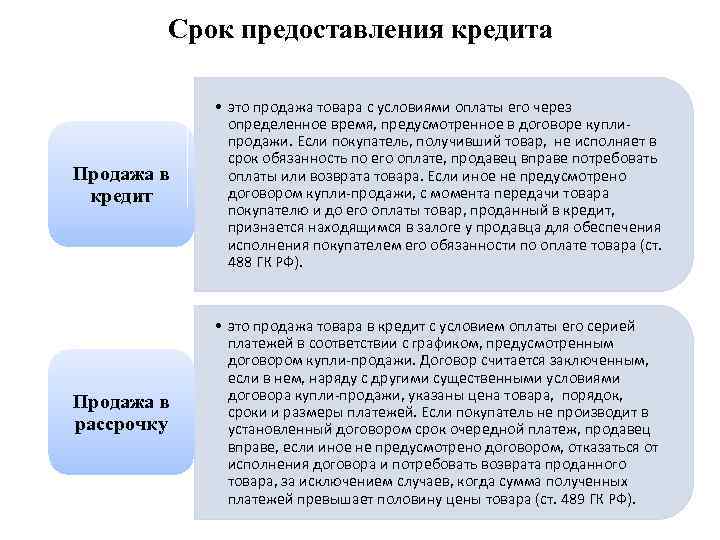 Срок предоставления кредита

Продажа в кредит

• это продажа товара с условиями оплаты его через определенное время, предусмотренное в договоре купли-продажи. Если покупатель, получивший товар, не исполняет в срок обязанность по его оплате, продавец вправе потребовать оплаты или возврата товара. Если иное не предусмотрено договором купли-продажи, с момента передачи товара покупателю и до его оплаты товар, проданный в кредит, признается находящимся в залоге у продавца для обеспечения исполнения покупателем его обязанности по оплате товара (ст. 488 ГК РФ).

Продажа в рассрочку

• это продажа товара в кредит с условием оплаты его серией платежей в соответствии с графиком, предусмотренным договором купли-продажи. Договор считается заключенным, если в нем, наряду с другими существенными условиями договора купли-продажи, указаны цена товара, порядок, сроки и размеры платежей. Если покупатель не производит в установленный договором срок очередной платеж, продавец вправе, если иное не предусмотрено договором, отказаться от исполнения договора и потребовать возврата проданного товара, за исключением случаев, когда сумма полученных платежей превышает половину цены товара (ст. 489 ГК РФ).